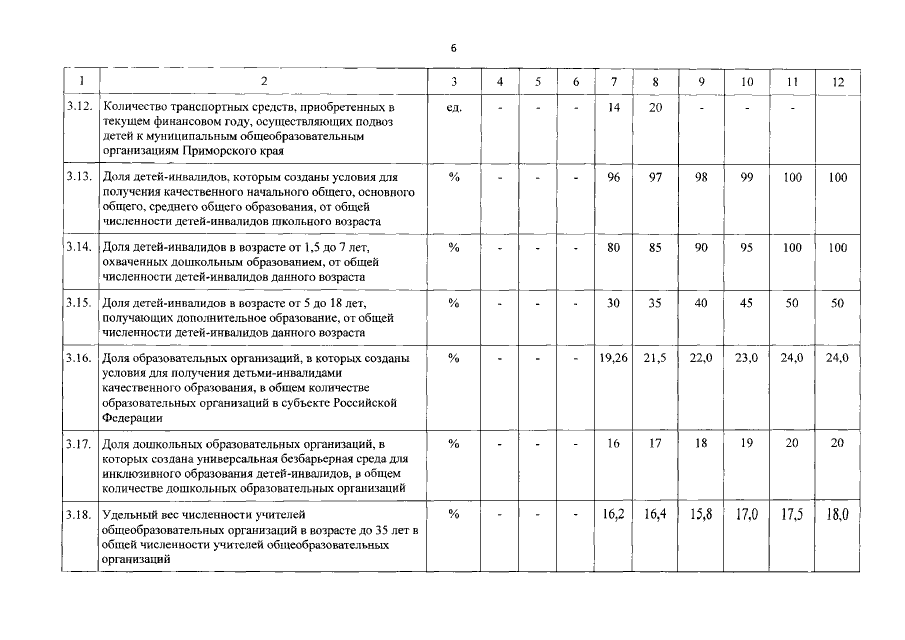 6

| 1 | 2 | 3 | 4 | 5 | 6 | 7 | 8 | 9 | 10 | 11 | 12 |
|---|---|---|---|---|---|---|---|---|---|---|---|
| 3.12. | Количество транспортных средств, приобретенных в текущем финансовом году, осуществляющих подвоз детей к муниципальным общеобразовательным организациям Приморского края | ед. | - | - | - | 14 | 20 | - | - | - | |
| 3.13. | Доля детей-инвалидов, которым созданы условия для получения качественного начального общего, основного общего, среднего общего образования, от общей численности детей-инвалидов школьного возраста | % | - | - | - | 96 | 97 | 98 | 99 | 100 | 100 |
| 3.14. | Доля детей-инвалидов в возрасте от 1,5 до 7 лет, охваченных дошкольным образованием, от общей численности детей-инвалидов данного возраста | % | - | - | - | 80 | 85 | 90 | 95 | 100 | 100 |
| 3.15. | Доля детей-инвалидов в возрасте от 5 до 18 лет, получающих дополнительное образование, от общей численности детей-инвалидов данного возраста | % | - | - | - | 30 | 35 | 40 | 45 | 50 | 50 |
| 3.16. | Доля образовательных организаций, в которых созданы условия для получения детьми-инвалидами качественного образования, в общем количестве образовательных организаций в субъекте Российской Федерации | % | - | - | - | 19,26 | 21,5 | 22,0 | 23,0 | 24,0 | 24,0 |
| 3.17. | Доля дошкольных образовательных организаций, в которых создана универсальная безбарьерная среда для инклюзивного образования детей-инвалидов, в общем количестве дошкольных образовательных организаций | % | - | - | - | 16 | 17 | 18 | 19 | 20 | 20 |
| 3.18. | Удельный вес численности учителей общеобразовательных организаций в возрасте до 35 лет в общей численности учителей общеобразовательных организаций | % | - | - | - | 16,2 | 16,4 | 15,8 | 17,0 | 17,5 | 18,0 |